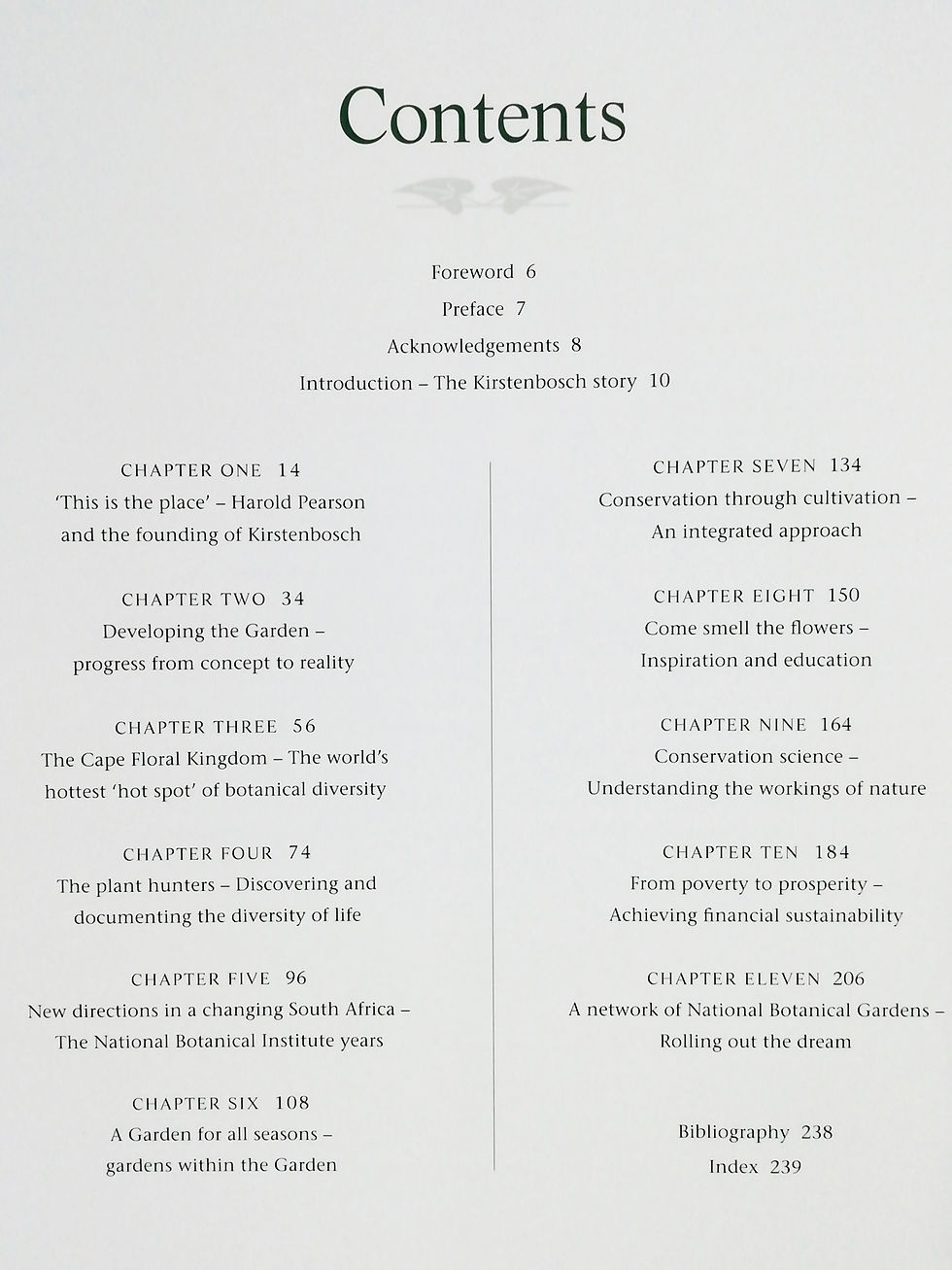 Contents

Foreword 6

Preface 7

Acknowledgements 8

Introduction – The Kirstenbosch story 10

CHAPTER ONE 14
'This is the place' – Harold Pearson and the founding of Kirstenbosch

CHAPTER TWO 34
Developing the Garden – progress from concept to reality

CHAPTER THREE 56
The Cape Floral Kingdom – The world's hottest 'hot spot' of botanical diversity

CHAPTER FOUR 74
The plant hunters – Discovering and documenting the diversity of life

CHAPTER FIVE 96
New directions in a changing South Africa – The National Botanical Institute years

CHAPTER SIX 108
A Garden for all seasons – gardens within the Garden

CHAPTER SEVEN 134
Conservation through cultivation – An integrated approach

CHAPTER EIGHT 150
Come smell the flowers – Inspiration and education

CHAPTER NINE 164
Conservation science – Understanding the workings of nature

CHAPTER TEN 184
From poverty to prosperity – Achieving financial sustainability

CHAPTER ELEVEN 206
A network of National Botanical Gardens – Rolling out the dream

Bibliography 238

Index 239